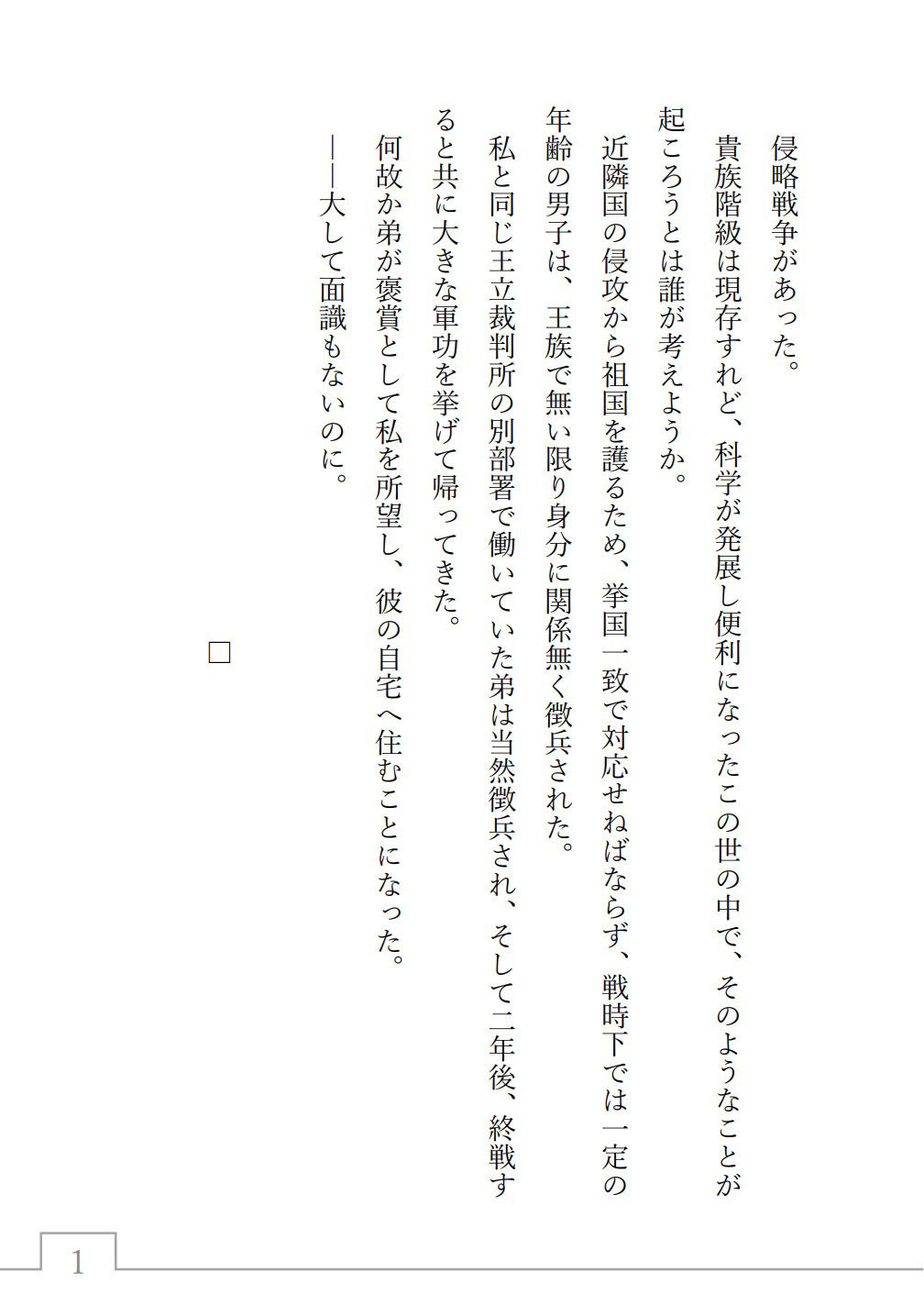 侵略戦争があった。

貴族階級は現存すれど、科学が発展し便利になったこの世の中で、そのようなことが起ころうとは誰が考えようか。

近隣国の侵攻から祖国を護るため、挙国一致で対応せねばならず、戦時下では一定の年齢の男子は、王族で無い限り身分に関係無く徴兵された。

私と同じ王立裁判所の別部署で働いていた弟は当然徴兵され、そして二年後、終戦すると共に大きな軍功を挙げて帰ってきた。

何故か弟が褒賞として私を所望し、彼の自宅へ住むことになった。

――大して面識もないのに。

□

1